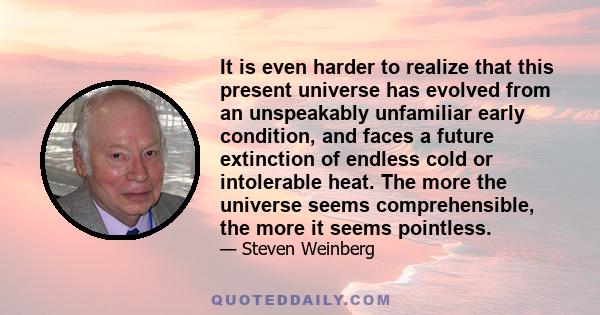 It is even harder to realize that this present universe has evolved from an unspeakably unfamiliar early condition, and faces a future extinction of endless cold or intolerable heat. The more the universe seems comprehensible, the more it seems pointless.

— Steven Weinberg

QUOTEDDAILY.COM